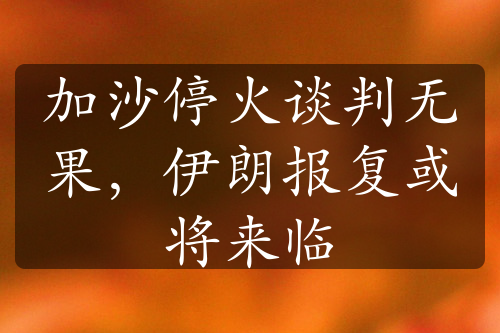 加沙停火谈判无果，伊朗报复或将来临